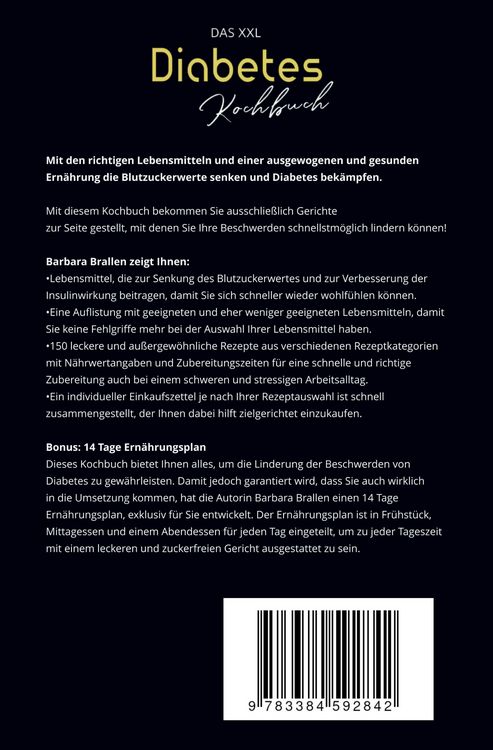 DAS XXL
Diabetes
Kochbuch

Mit den richtigen Lebensmitteln und einer ausgewogenen und gesunden Ernährung die Blutzuckerwerte senken und Diabetes bekämpfen.

Mit diesem Kochbuch bekommen Sie ausschließlich Gerichte zur Seite gestellt, mit denen Sie Ihre Beschwerden schnellstmöglich lindern können!

Barbara Brallen zeigt Ihnen:
•Lebensmittel, die zur Senkung des Blutzuckerwertes und zur Verbesserung der Insulinwirkung beitragen, damit Sie sich schneller wieder wohlfühlen können.
•Eine Auflistung mit geeigneten und eher weniger geeigneten Lebensmitteln, damit Sie keine Fehlgriffe mehr bei der Auswahl Ihrer Lebensmittel haben.
•150 leckere und außergewöhnliche Rezepte aus verschiedenen Rezeptkategorien mit Nährwertangaben und Zubereitungszeiten für eine schnelle und richtige Zubereitung auch bei einem schweren und stressigen Arbeitsalltag.
•Ein individueller Einkaufszettel je nach Ihrer Rezeptauswahl ist schnell zusammengestellt, der Ihnen dabei hilft zielgerichtet einzukaufen.

Bonus: 14 Tage Ernährungsplan
Dieses Kochbuch bietet Ihnen alles, um die Linderung der Beschwerden von Diabetes zu gewährleisten. Damit jedoch garantiert wird, dass Sie auch wirklich in die Umsetzung kommen, hat die Autorin Barbara Brallen einen 14 Tage Ernährungsplan, exklusiv für Sie entwickelt. Der Ernährungsplan ist in Frühstück, Mittagessen und einem Abendessen für jeden Tag eingeteilt, um zu jeder Tageszeit mit einem leckeren und zuckerfreien Gericht ausgestattet zu sein.

9 783384 592842